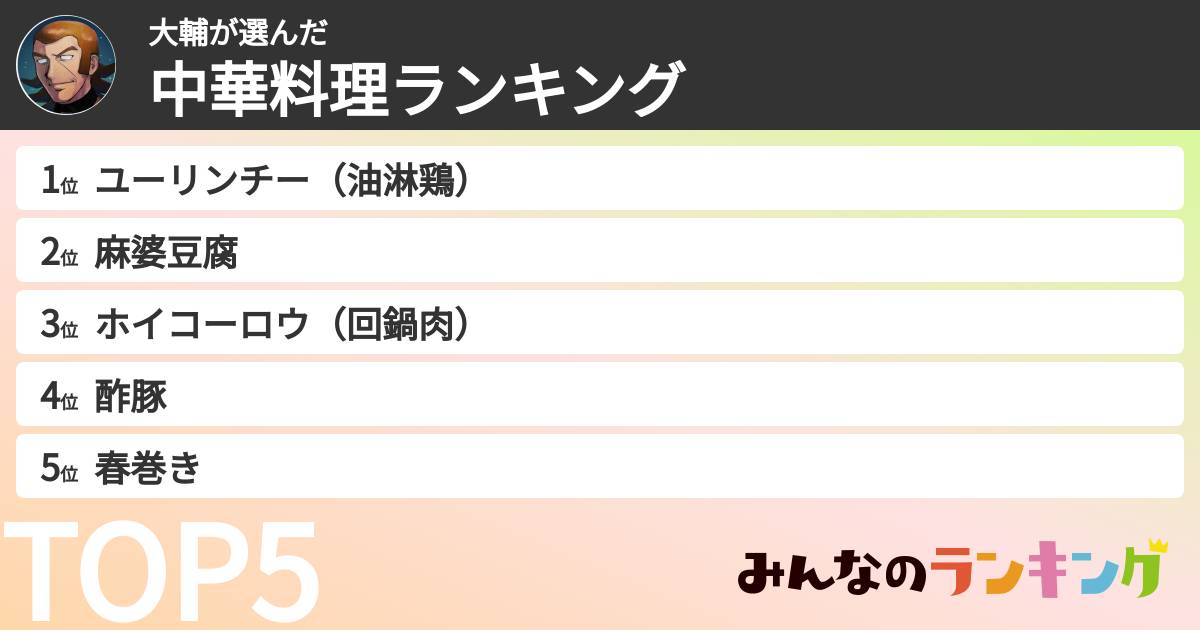 大輔が選んだ
中華料理ランキング

1位 ユーリンチー（油淋鶏）
2位 麻婆豆腐
3位 ホイコーロウ（回鍋肉）
4位 酢豚
5位 春巻き

TOP5

みんなのランキング